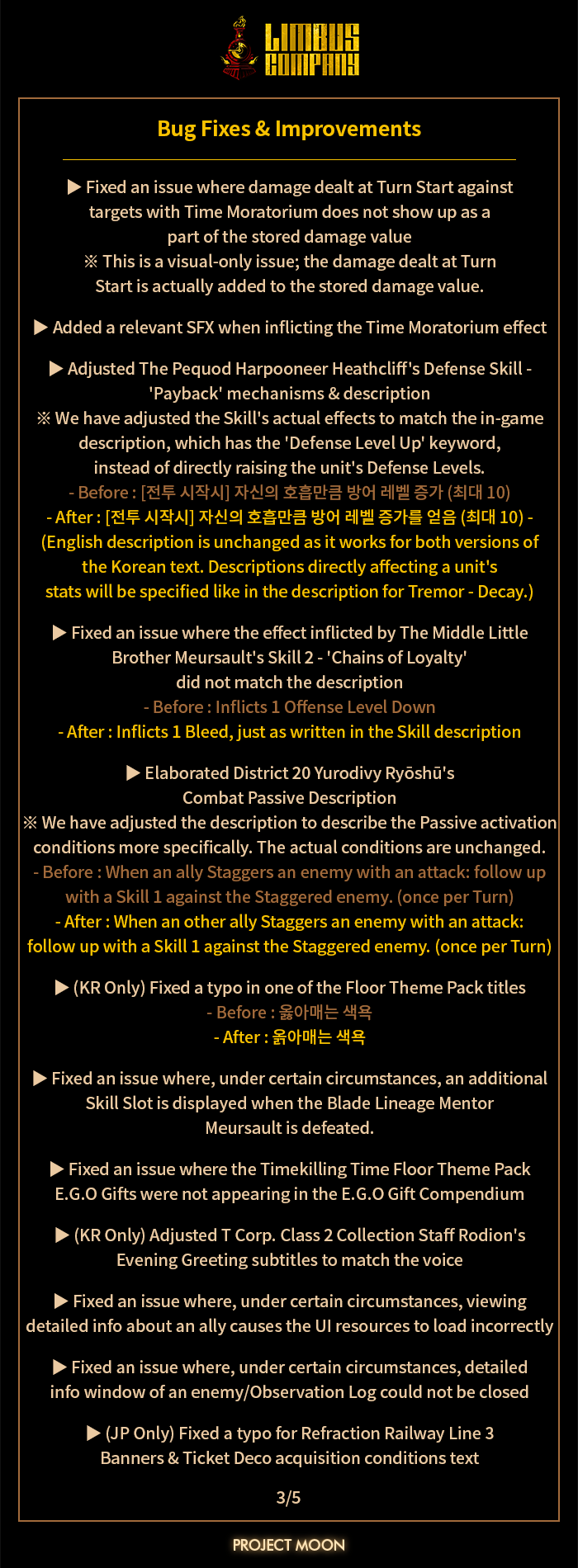 LIMBUS COMPANY

Bug Fixes & Improvements

▶ Fixed an issue where damage dealt at Turn Start against targets with Time Moratorium does not show up as a part of the stored damage value
※ This is a visual-only issue; the damage dealt at Turn Start is actually added to the stored damage value.

▶ Added a relevant SFX when inflicting the Time Moratorium effect

▶ Adjusted The Pequod Harpooneer Heathcliff's Defense Skill - 'Payback' mechanisms & description
※ We have adjusted the Skill's actual effects to match the in-game description, which has the 'Defense Level Up' keyword, instead of directly raising the unit's Defense Levels.
- Before : [전투 시작시] 자신의 호흡만큼 방어 레벨 증가 (최대 10)
- After : [전투 시작시] 자신의 호흡만큼 방어 레벨 증가를 얻음 (최대 10) -
(English description is unchanged as it works for both versions of the Korean text. Descriptions directly affecting a unit's stats will be specified like in the description for Tremor - Decay.)

▶ Fixed an issue where the effect inflicted by The Middle Little Brother Meursault's Skill 2 - 'Chains of Loyalty' did not match the description
- Before : Inflicts 1 Offense Level Down
- After : Inflicts 1 Bleed, just as written in the Skill description

▶ Elaborated District 20 Yurodivy Ryōshū's Combat Passive Description
※ We have adjusted the description to describe the Passive activation conditions more specifically. The actual conditions are unchanged.
- Before : When an ally Staggers an enemy with an attack: follow up with a Skill 1 against the Staggered enemy. (once per Turn)
- After : When an other ally Staggers an enemy with an attack: follow up with a Skill 1 against the Staggered enemy. (once per Turn)

▶ (KR Only) Fixed a typo in one of the Floor Theme Pack titles
- Before : 옳아매는 색욕
- After : 옭아매는 색욕

▶ Fixed an issue where, under certain circumstances, an additional Skill Slot is displayed when the Blade Lineage Mentor Meursault is defeated.

▶ Fixed an issue where the Timekilling Time Floor Theme Pack E.G.O Gifts were not appearing in the E.G.O Gift Compendium

▶ (KR Only) Adjusted T Corp. Class 2 Collection Staff Rodion's Evening Greeting subtitles to match the voice

▶ Fixed an issue where, under certain circumstances, viewing detailed info about an ally causes the UI resources to load incorrectly

▶ Fixed an issue where, under certain circumstances, detailed info window of an enemy/Observation Log could not be closed

▶ (JP Only) Fixed a typo for Refraction Railway Line 3 Banners & Ticket Deco acquisition conditions text

3/5

PROJECT MOON